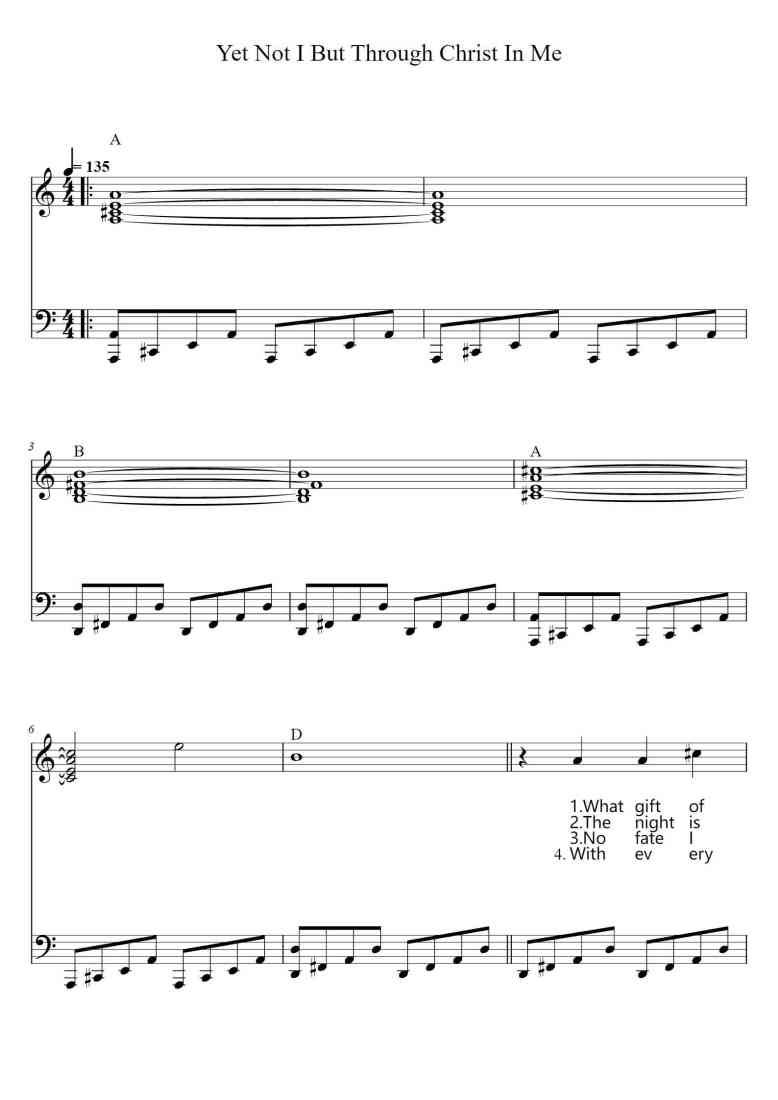 Yet Not I But Through Christ In Me

A

= 135

3

B

A

6

D

1.What gift of
2.The night is
3.No fate I
4. With ev ery